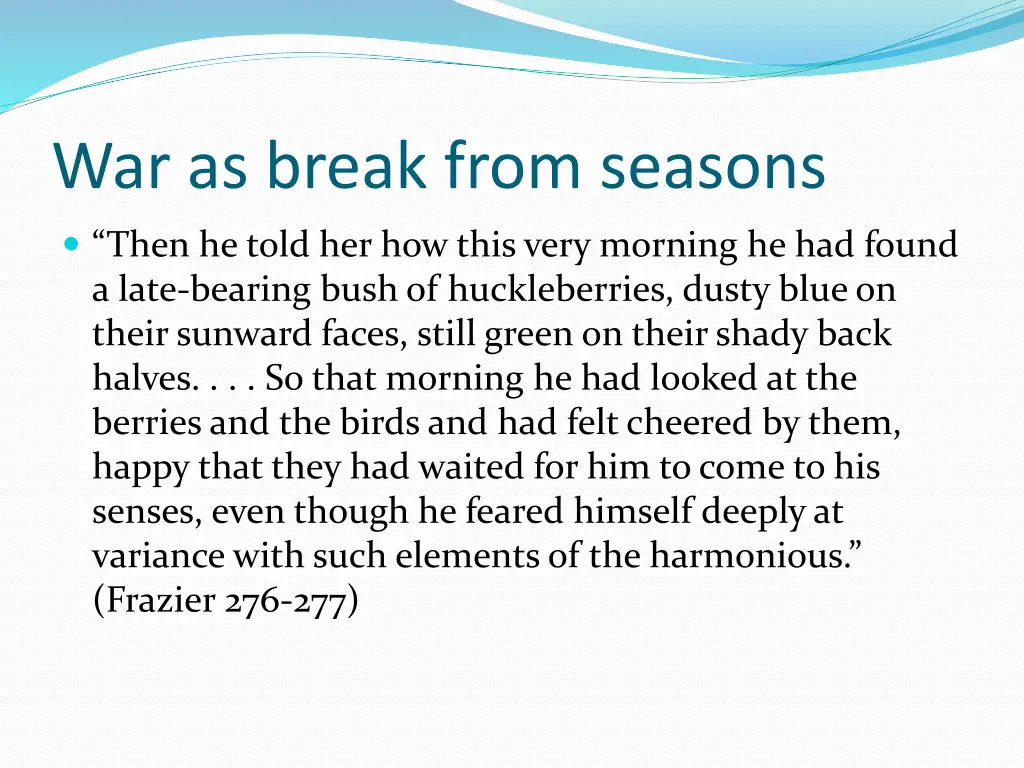 War as break from seasons

• "Then he told her how this very morning he had found a late-bearing bush of huckleberries, dusty blue on their sunward faces, still green on their shady back halves. . . . So that morning he had looked at the berries and the birds and had felt cheered by them, happy that they had waited for him to come to his senses, even though he feared himself deeply at variance with such elements of the harmonious." (Frazier 276-277)